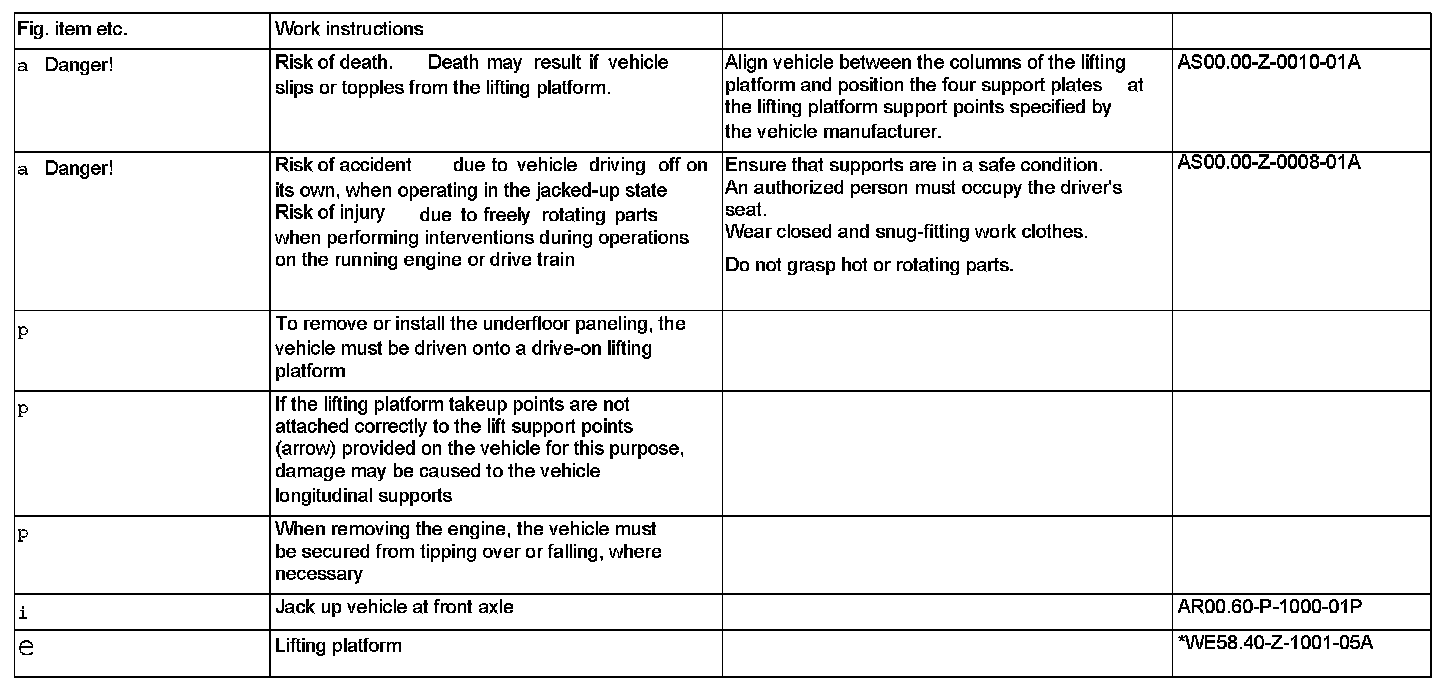 | Fig. item etc. | Work instructions | | |
|---|---|---|---|
| a Danger! | Risk of death. Death may result if vehicle slips or topples from the lifting platform. | Align vehicle between the columns of the lifting platform and position the four support plates at the lifting platform support points specified by the vehicle manufacturer. | AS00.00-Z-0010-01A |
| a Danger! | Risk of accident due to vehicle driving off on its own, when operating in the jacked-up state Risk of injury due to freely rotating parts when performing interventions during operations on the running engine or drive train | Ensure that supports are in a safe condition. An authorized person must occupy the driver's seat. Wear closed and snug-fitting work clothes. Do not grasp hot or rotating parts. | AS00.00-Z-0008-01A |
| p | To remove or install the underfloor paneling, the vehicle must be driven onto a drive-on lifting platform | | |
| p | If the lifting platform takeup points are not attached correctly to the lift support points (arrow) provided on the vehicle for this purpose, damage may be caused to the vehicle longitudinal supports | | |
| p | When removing the engine, the vehicle must be secured from tipping over or falling, where necessary | | |
| i | Jack up vehicle at front axle | | AR00.60-P-1000-01P |
| e | Lifting platform | | *WE58.40-Z-1001-05A |